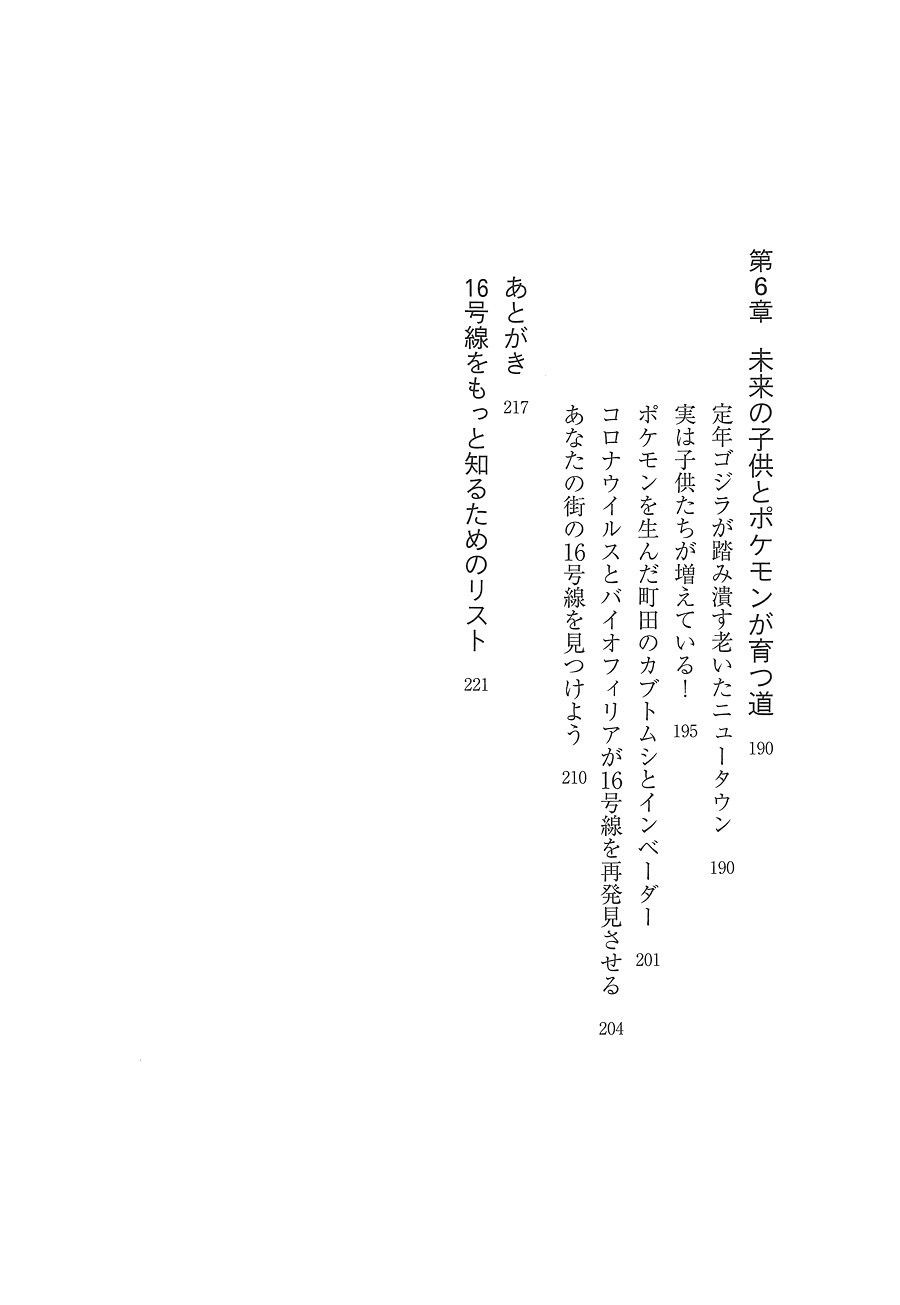 第6章　未来の子供とポケモンが育つ道　190

定年ゴジラが踏み潰す老いたニュータウン　190

実は子供たちが増えている！　195

ポケモンを生んだ町田のカブトムシとインベーダー　201

コロナウイルスとバイオフィリアが16号線を再発見させる　204

あなたの街の16号線を見つけよう　210

あとがき　217

16号線をもっと知るためのリスト　221